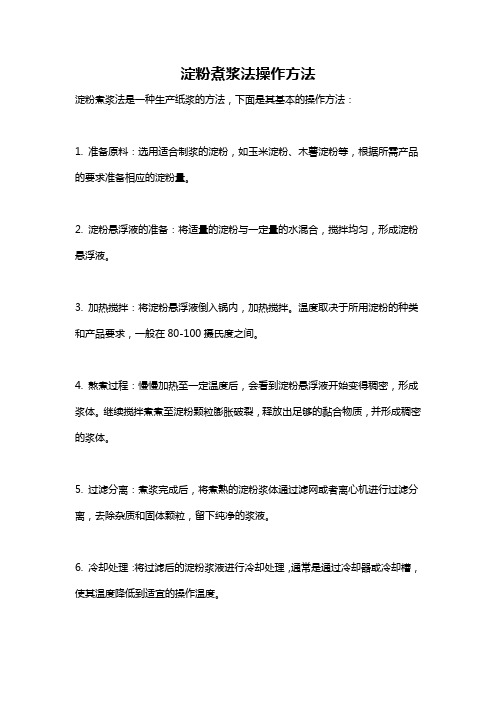 淀粉煮浆法操作方法

淀粉煮浆法是一种生产纸浆的方法，下面是其基本的操作方法：

1. 准备原料：选用适合制浆的淀粉，如玉米淀粉、木薯淀粉等，根据所需产品的要求准备相应的淀粉量。

2. 淀粉悬浮液的准备：将适量的淀粉与一定量的水混合，搅拌均匀，形成淀粉悬浮液。

3. 加热搅拌：将淀粉悬浮液倒入锅内，加热搅拌。温度取决于所用淀粉的种类和产品要求，一般在 80-100 摄氏度之间。

4. 熬煮过程：慢慢加热至一定温度后，会看到淀粉悬浮液开始变得稠密，形成浆体。继续搅拌煮煮至淀粉颗粒膨胀破裂，释放出足够的黏合物质，并形成稠密的浆体。

5. 过滤分离：煮浆完成后，将煮熟的淀粉浆体通过滤网或者离心机进行过滤分离，去除杂质和固体颗粒，留下纯净的浆液。

6. 冷却处理：将过滤后的淀粉浆液进行冷却处理，通常是通过冷却器或冷却槽，使其温度降低到适宜的操作温度。